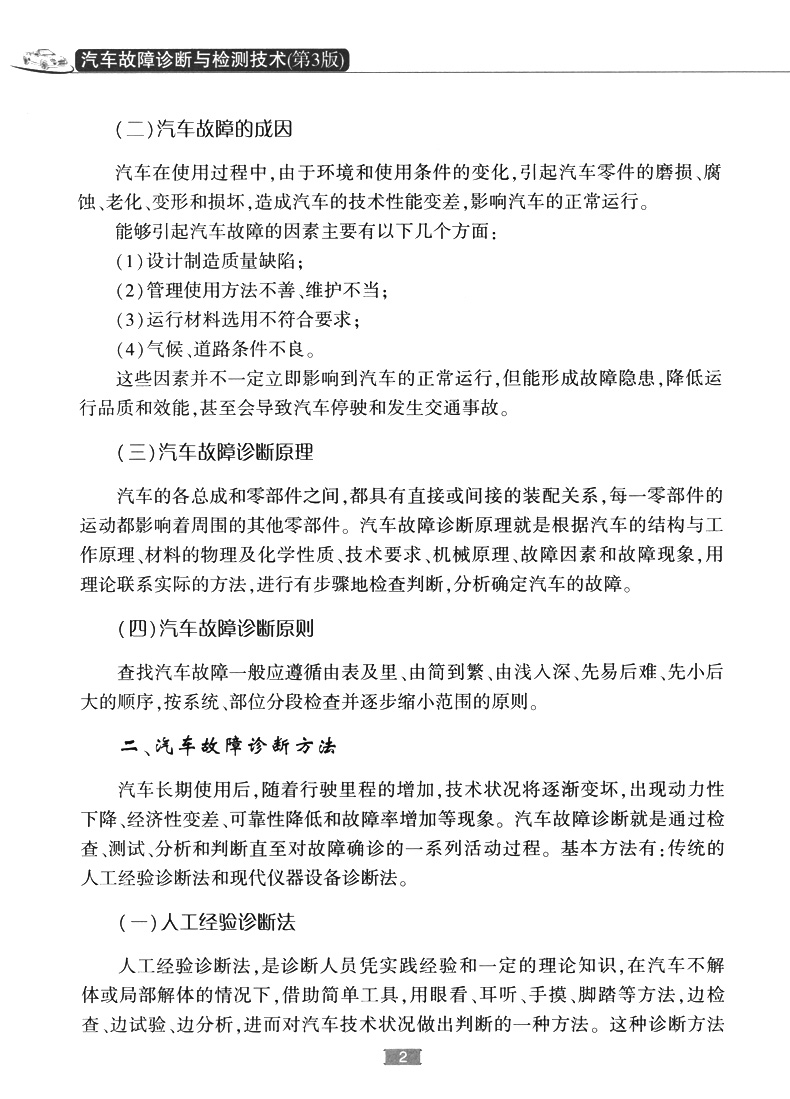 汽车故障诊断与检测技术(第3版)

(二)汽车故障的成因

汽车在使用过程中,由于环境和使用条件的变化,引起汽车零件的磨损、腐蚀、老化、变形和损坏,造成汽车的技术性能变差,影响汽车的正常运行。

能够引起汽车故障的因素主要有以下几个方面:

(1)设计制造质量缺陷;

(2)管理使用方法不善、维护不当;

(3)运行材料选用不符合要求;

(4)气候、道路条件不良。

这些因素并不一定立即影响到汽车的正常运行,但能形成故障隐患,降低运行品质和效能,甚至会导致汽车停驶和发生交通事故。

(三)汽车故障诊断原理

汽车的各总成和零部件之间,都具有直接或间接的装配关系,每一零部件的运动都影响着周围的其他零部件。汽车故障诊断原理就是根据汽车的结构与工作原理、材料的物理及化学性质、技术要求、机械原理、故障因素和故障现象,用理论联系实际的方法,进行有步骤地检查判断,分析确定汽车的故障。

(四)汽车故障诊断原则

查找汽车故障一般应遵循由表及里、由简到繁、由浅入深、先易后难、先小后大的顺序,按系统、部位分段检查并逐步缩小范围的原则。

二、汽车故障诊断方法

汽车长期使用后,随着行驶里程的增加,技术状况将逐渐变坏,出现动力性下降、经济性变差、可靠性降低和故障率增加等现象。汽车故障诊断就是通过检查、测试、分析和判断直至对故障确诊的一系列活动过程。基本方法有:传统的人工经验诊断法和现代仪器设备诊断法。

(一)人工经验诊断法

人工经验诊断法,是诊断人员凭实践经验和一定的理论知识,在汽车不解体或局部解体的情况下,借助简单工具,用眼看、耳听、手摸、脚踏等方法,边检查、边试验、边分析,进而对汽车技术状况做出判断的一种方法。这种诊断方法

2